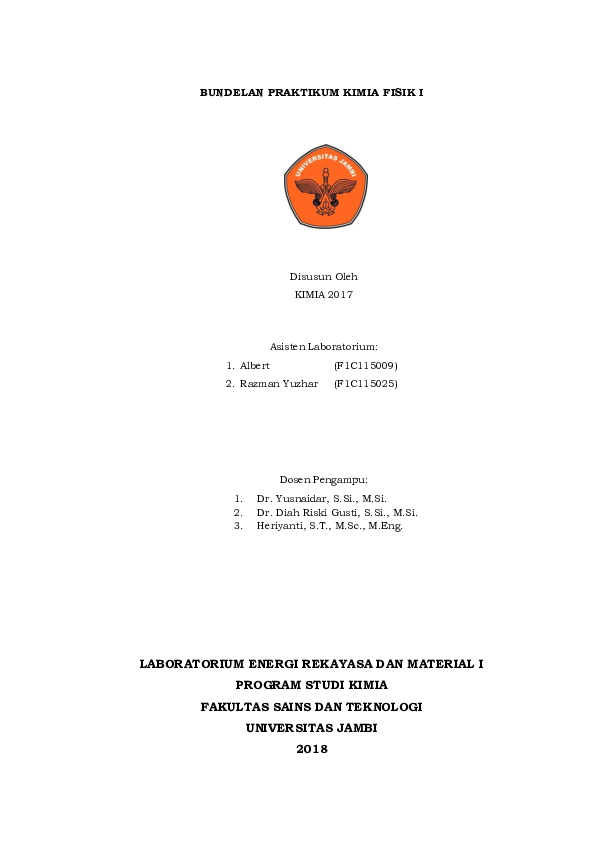 BUNDELAN PRAKTIKUM KIMIA FISIK I

UNIVERSITAS JAMBI

Disusun Oleh
KIMIA 2017

Asisten Laboratorium:
1. Albert (F1C115009)
2. Razman Yuzhar (F1C115025)

Dosen Pengampu:
1. Dr. Yusnaidar, S.Si., M.Si.
2. Dr. Diah Riski Gusti, S.Si., M.Si.
3. Heriyanti, S.T., M.Sc., M.Eng.

LABORATORIUM ENERGI REKAYASA DAN MATERIAL I
PROGRAM STUDI KIMIA
FAKULTAS SAINS DAN TEKNOLOGI
UNIVERSITAS JAMBI
2018